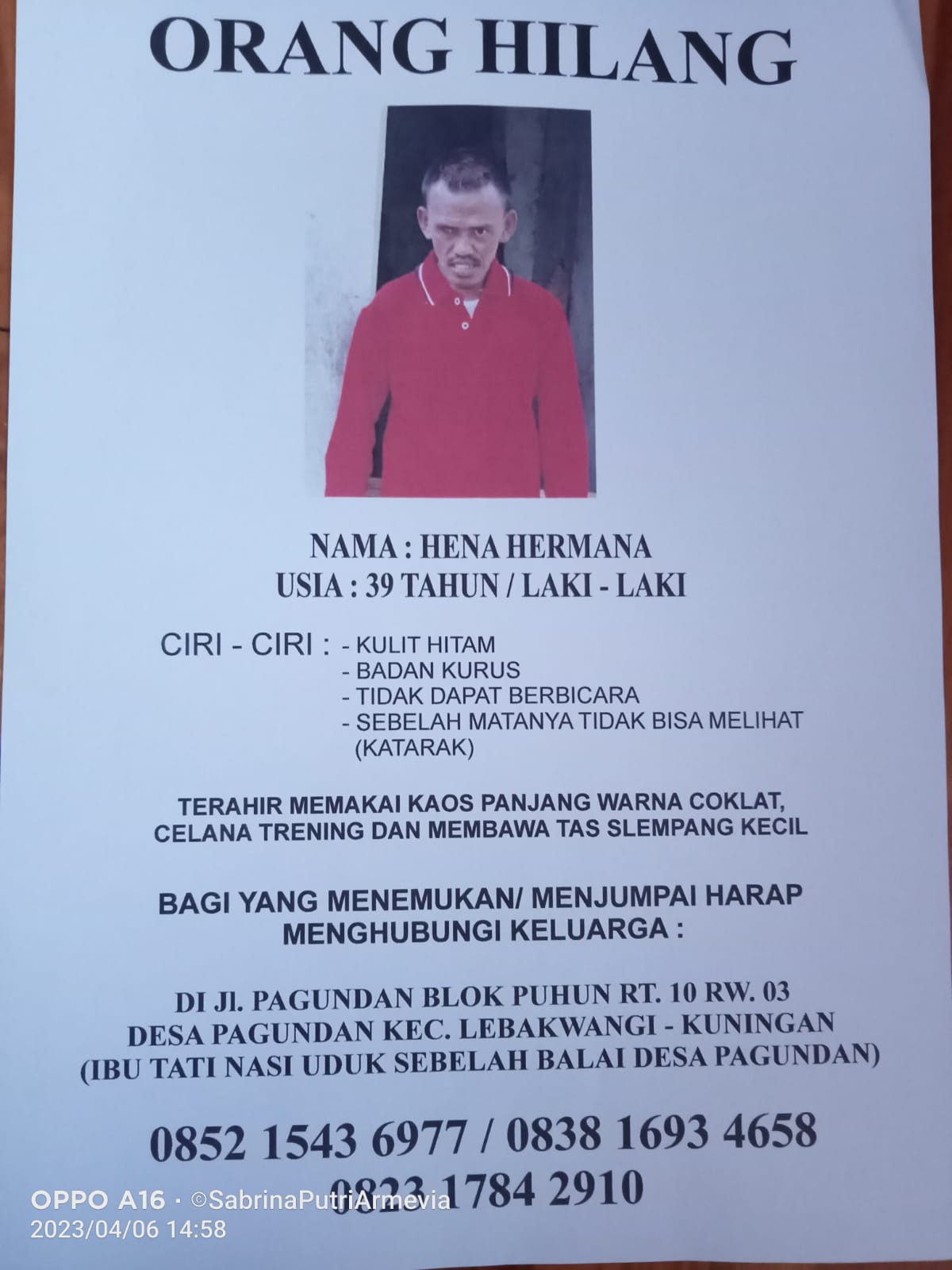 ORANG HILANG

NAMA : HENA HERMANA
USIA : 39 TAHUN / LAKI - LAKI

CIRI - CIRI : - KULIT HITAM
- BADAN KURUS
- TIDAK DAPAT BERBICARA
- SEBELAH MATANYA TIDAK BISA MELIHAT (KATARAK)

TERAHIR MEMAKAI KAOS PANJANG WARNA COKLAT, CELANA TRENING DAN MEMBAWA TAS SLEMPANG KECIL

BAGI YANG MENEMUKAN/ MENJUMPAI HARAP MENGHUBUNGI KELUARGA :

DI Jl. PAGUNDAN BLOK PUHUN RT. 10 RW. 03
DESA PAGUNDAN KEC. LEBAKWANGI - KUNINGAN
(IBU TATI NASI UDUK SEBELAH BALAI DESA PAGUNDAN)

0852 1543 6977 / 0838 1693 4658
0823 1784 2910

OPPO A16 · ©SabrinaPutriArmevia
2023/04/06 14:58